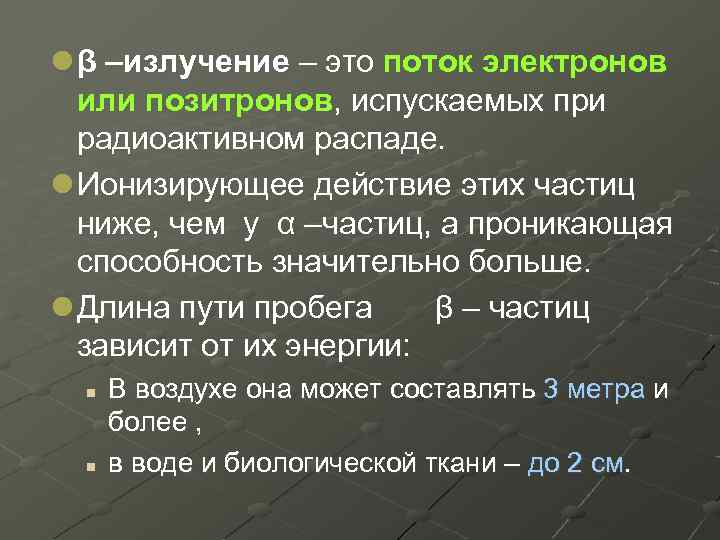 β –излучение – это поток электронов или позитронов, испускаемых при радиоактивном распаде.

Ионизирующее действие этих частиц ниже, чем у α –частиц, а проникающая способность значительно больше.

Длина пути пробега β – частиц зависит от их энергии:

В воздухе она может составлять 3 метра и более ,

в воде и биологической ткани – до 2 см.